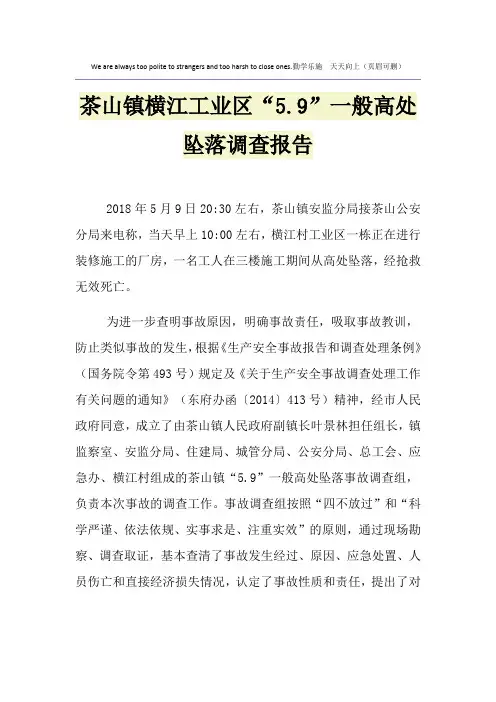 We are always too polite to strangers and too harsh to close ones.勤学乐施 天天向上（页眉可删）

茶山镇横江工业区“5.9”一般高处坠落调查报告

2018年5月9日20:30左右，茶山镇安监分局接茶山公安分局来电称，当天早上10:00左右，横江村工业区一栋正在进行装修施工的厂房，一名工人在三楼施工期间从高处坠落，经抢救无效死亡。

为进一步查明事故原因，明确事故责任，吸取事故教训，防止类似事故的发生，根据《生产安全事故报告和调查处理条例》（国务院令第493号）规定及《关于生产安全事故调查处理工作有关问题的通知》（东府办函〔2014〕413号）精神，经市人民政府同意，成立了由茶山镇人民政府副镇长叶景林担任组长，镇监察室、安监分局、住建局、城管分局、公安分局、总工会、应急办、横江村组成的茶山镇“5.9”一般高处坠落事故调查组，负责本次事故的调查工作。事故调查组按照“四不放过”和“科学严谨、依法依规、实事求是、注重实效”的原则，通过现场勘察、调查取证，基本查清了事故发生经过、原因、应急处置、人员伤亡和直接经济损失情况，认定了事故性质和责任，提出了对